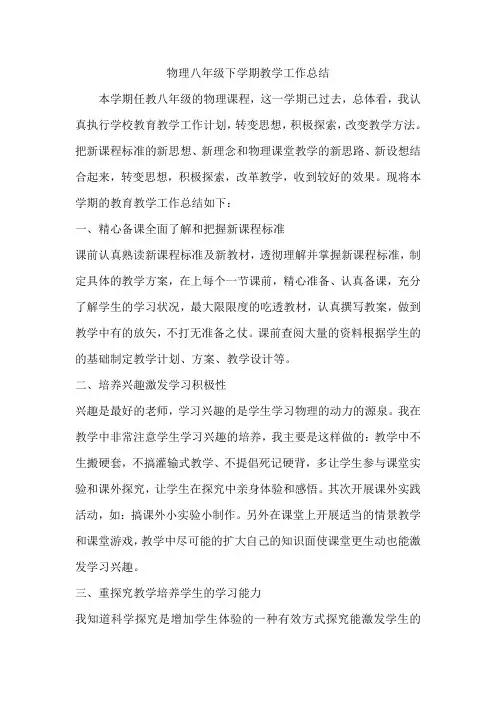 物理八年级下学期教学工作总结

本学期任教八年级的物理课程，这一学期已过去，总体看，我认真执行学校教育教学工作计划，转变思想，积极探索，改变教学方法。把新课程标准的新思想、新理念和物理课堂教学的新思路、新设想结合起来，转变思想，积极探索，改革教学，收到较好的效果。现将本学期的教育教学工作总结如下：

一、精心备课全面了解和把握新课程标准

课前认真熟读新课程标准及新教材，透彻理解并掌握新课程标准，制定具体的教学方案，在上每个一节课前，精心准备、认真备课，充分了解学生的学习状况，最大限限度的吃透教材，认真撰写教案，做到教学中有的放矢，不打无准备之仗。课前查阅大量的资料根据学生的的基础制定教学计划、方案、教学设计等。

二、培养兴趣激发学习积极性

兴趣是最好的老师，学习兴趣的是学生学习物理的动力的源泉。我在教学中非常注意学生学习兴趣的培养，我主要是这样做的：教学中不生搬硬套，不搞灌输式教学、不提倡死记硬背，多让学生参与课堂实验和课外探究，让学生在探究中亲身体验和感悟。其次开展课外实践活动，如：搞课外小实验小制作。另外在课堂上开展适当的情景教学和课堂游戏，教学中尽可能的扩大自己的知识面使课堂更生动也能激发学习兴趣。

三、重探究教学培养学生的学习能力

我知道科学探究是增加学生体验的一种有效方式探究能激发学生的